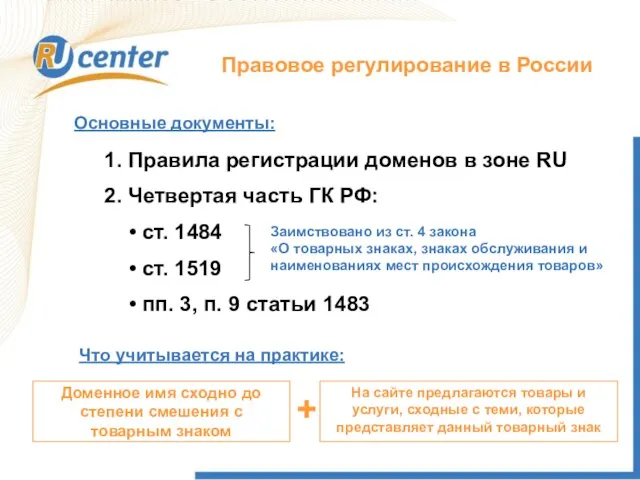 RU center

Правовое регулирование в России

Основные документы:

1. Правила регистрации доменов в зоне RU

2. Четвертая часть ГК РФ:

• ст. 1484

• ст. 1519

Заимствовано из ст. 4 закона «О товарных знаках, знаках обслуживания и наименованиях мест происхождения товаров»

• пп. 3, п. 9 статьи 1483

Что учитывается на практике:

Доменное имя сходно до степени смешения с товарным знаком

+

На сайте предлагаются товары и услуги, сходные с теми, которые представляет данный товарный знак